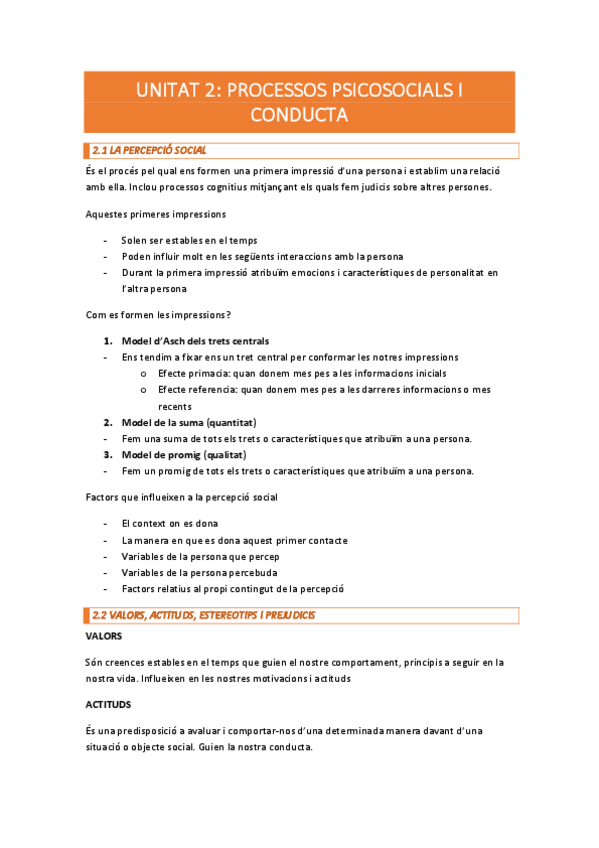 UNITAT 2: PROCESSOS PSICOSOCIALS I CONDUCTA

2.1 LA PERCEPCIÓ SOCIAL

És el procés pel qual ens formen una primera impressió d'una persona i establim una relació amb ella. Inclou processos cognitius mitjançant els quals fem judicis sobre altres persones.

Aquestes primeres impressions

- Solen ser estables en el temps
- Poden influir molt en les següents interaccions amb la persona
- Durant la primera impressió atribuïm emocions i característiques de personalitat en l'altra persona

Com es formen les impressions?

1. Model d'Asch dels trets centrals
- Ens tendim a fixar ens un tret central per conformar les notres impressions
  o Efecte primacia: quan donem mes pes a les informacions inicials
  o Efecte referencia: quan donem mes pes a les darreres informacions o mes recents
2. Model de la suma (quantitat)
- Fem una suma de tots els trets o característiques que atribuïm a una persona.
3. Model de promig (qualitat)
- Fem un promig de tots els trets o característiques que atribuïm a una persona.

Factors que influeixen a la percepció social

- El context on es dona
- La manera en que es dona aquest primer contacte
- Variables de la persona que percep
- Variables de la persona percebuda
- Factors relatius al propi contingut de la percepció

2.2 VALORS, ACTITUDS, ESTEREOTIPS I PREJUDICIS

VALORS

Són creences estables en el temps que guien el nostre comportament, principis a seguir en la nostra vida. Influeixen en les nostres motivacions i actituds

ACTITUDS

És una predisposició a avaluar i comportar-nos d'una determinada manera davant d'una situació o objecte social. Guien la nostra conducta.